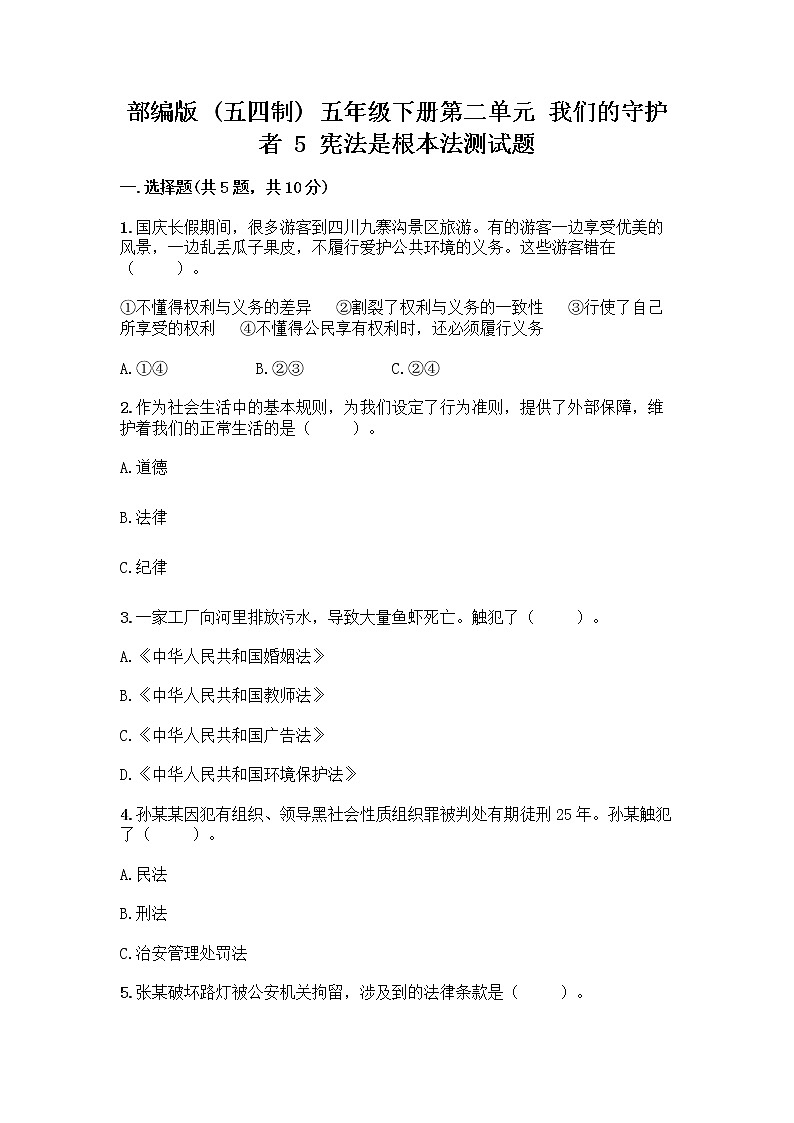 部编版（五四制）五年级下册第二单元 我们的守护者 5 宪法是根本法测试题

一.选择题(共5题，共10分)

1.国庆长假期间，很多游客到四川九寨沟景区旅游。有的游客一边享受优美的风景，一边乱丢瓜子果皮，不履行爱护公共环境的义务。这些游客错在（　　）。

①不懂得权利与义务的差异　②割裂了权利与义务的一致性　③行使了自己所享受的权利　④不懂得公民享有权利时，还必须履行义务

A.①④　　B.②③　　C.②④

2.作为社会生活中的基本规则，为我们设定了行为准则，提供了外部保障，维护着我们的正常生活的是（　　）。

A.道德

B.法律

C.纪律

3.一家工厂向河里排放污水，导致大量鱼虾死亡。触犯了（　　）。

A.《中华人民共和国婚姻法》

B.《中华人民共和国教师法》

C.《中华人民共和国广告法》

D.《中华人民共和国环境保护法》

4.孙某某因犯有组织、领导黑社会性质组织罪被判处有期徒刑25年。孙某触犯了（　　）。

A.民法

B.刑法

C.治安管理处罚法

5.张某破坏路灯被公安机关拘留，涉及到的法律条款是（　　）。